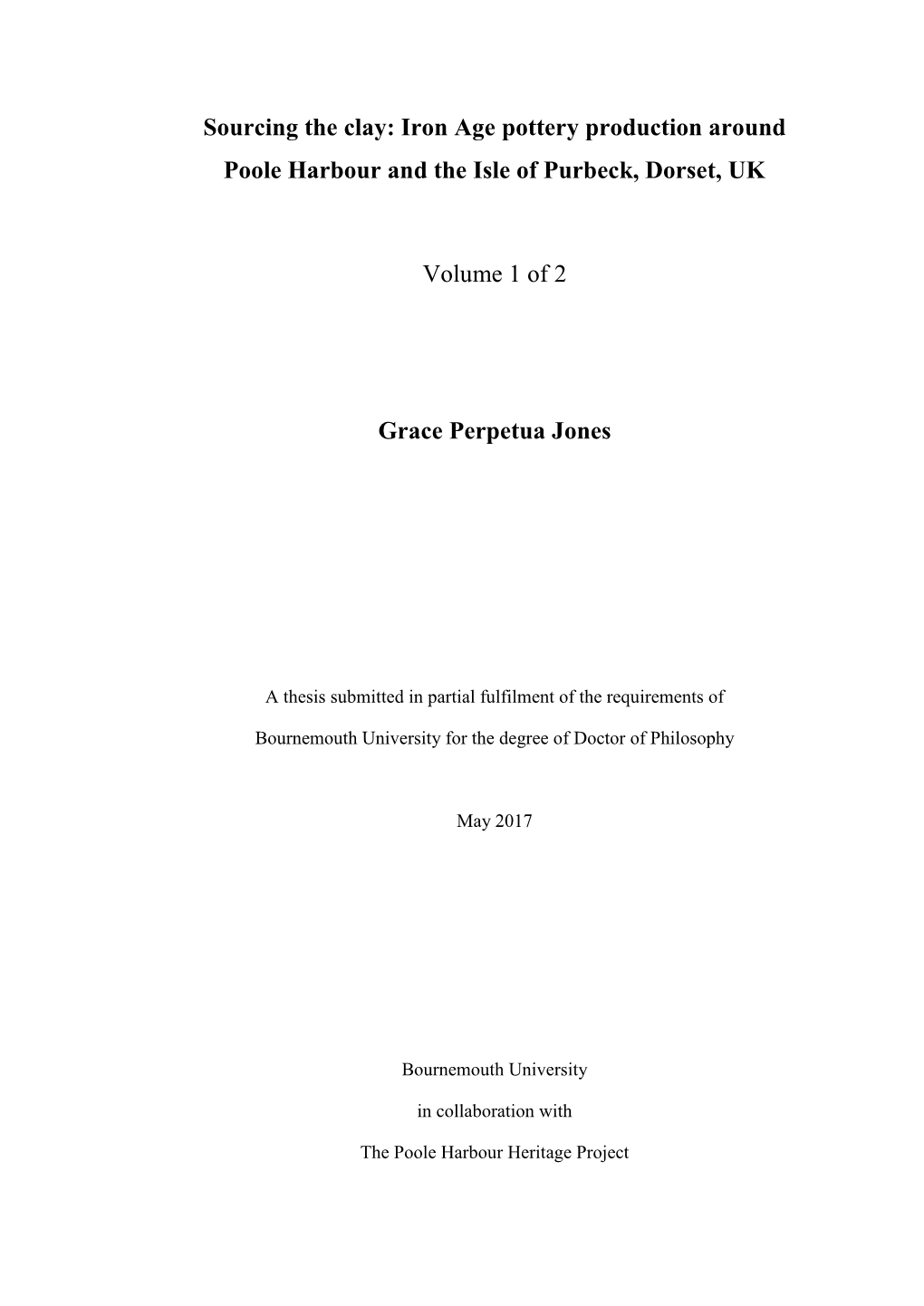 Sourcing the clay: Iron Age pottery production around Poole Harbour and the Isle of Purbeck, Dorset, UK

Volume 1 of 2

Grace Perpetua Jones

A thesis submitted in partial fulfilment of the requirements of Bournemouth University for the degree of Doctor of Philosophy

May 2017

Bournemouth University

in collaboration with

The Poole Harbour Heritage Project